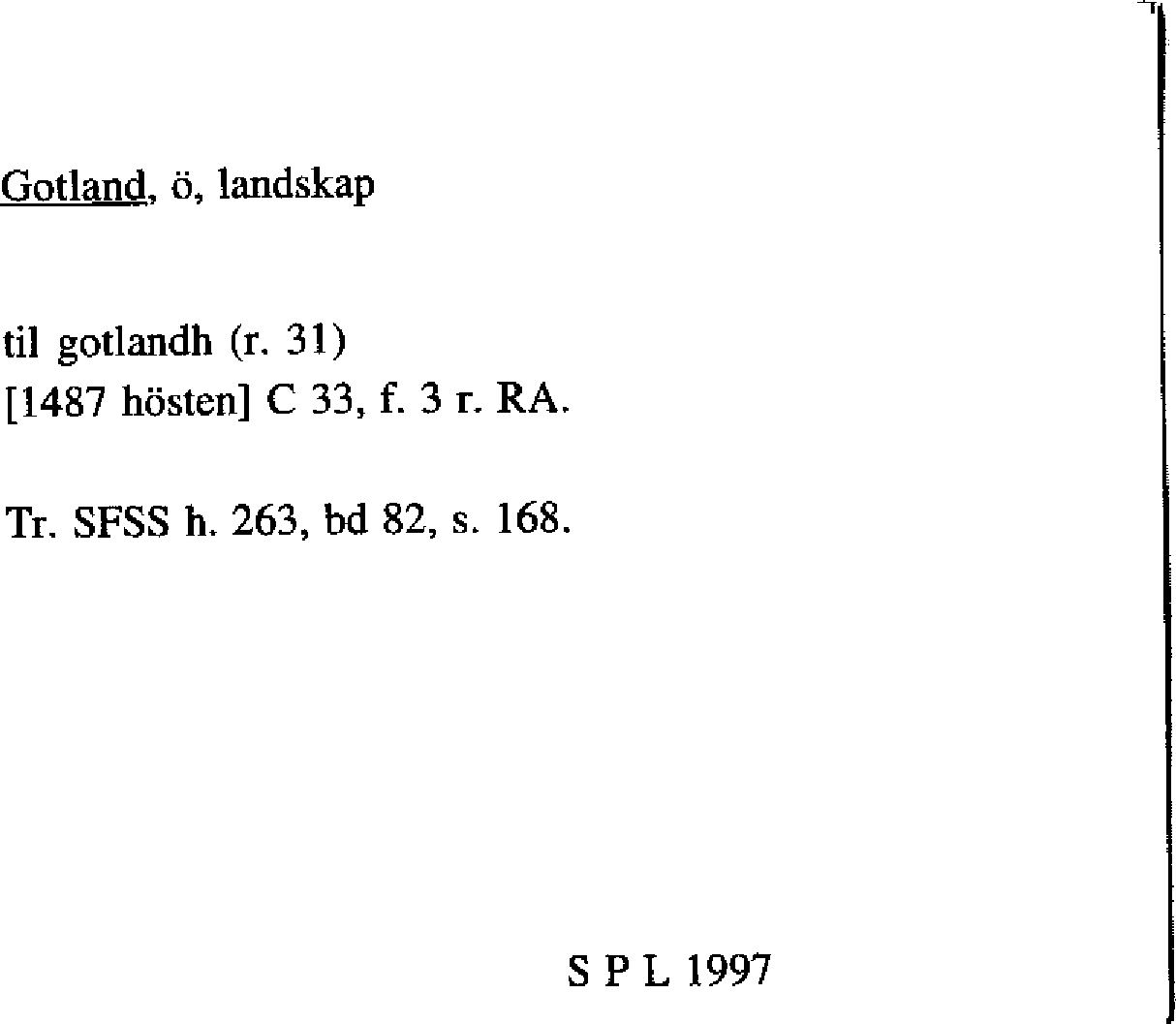 Gotland, ö, landskap

til gotlandh (r. 31)
[1487 hösten] C 33, f. 3 r. RA.

Tr. SFSS h. 263, bd 82, s. 168.

S P L 1997